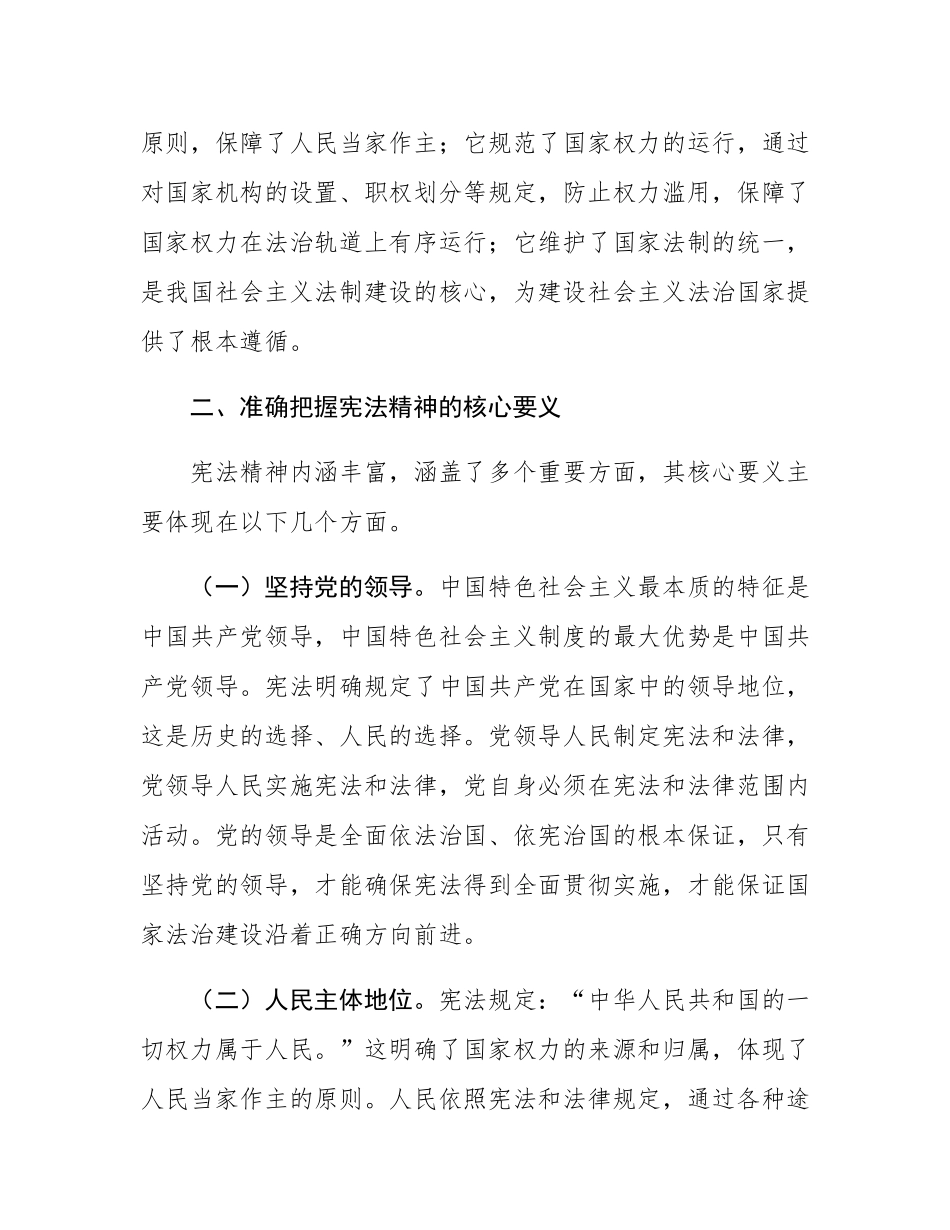 原则，保障了人民当家作主；它规范了国家权力的运行，通过对国家机构的设置、职权划分等规定，防止权力滥用，保障了国家权力在法治轨道上有序运行；它维护了国家法制的统一，是我国社会主义法制建设的核心，为建设社会主义法治国家提供了根本遵循。

二、准确把握宪法精神的核心要义

宪法精神内涵丰富，涵盖了多个重要方面，其核心要义主要体现在以下几个方面。

（一）坚持党的领导。中国特色社会主义最本质的特征是中国共产党领导，中国特色社会主义制度的最大优势是中国共产党领导。宪法明确规定了中国共产党在国家中的领导地位，这是历史的选择、人民的选择。党领导人民制定宪法和法律，党领导人民实施宪法和法律，党自身必须在宪法和法律范围内活动。党的领导是全面依法治国、依宪治国的根本保证，只有坚持党的领导，才能确保宪法得到全面贯彻实施，才能保证国家法治建设沿着正确方向前进。

（二）人民主体地位。宪法规定：“中华人民共和国的一切权力属于人民。”这明确了国家权力的来源和归属，体现了人民当家作主的原则。人民依照宪法和法律规定，通过各种途